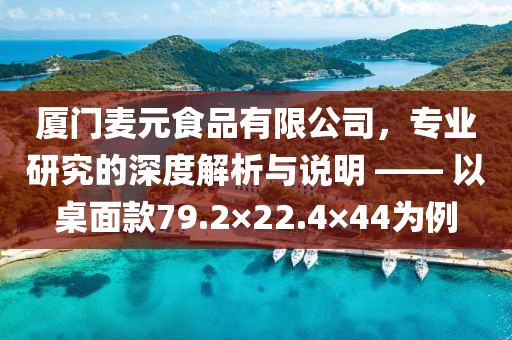 厦门麦元食品有限公司，专业研究的深度解析与说明 —— 以桌面款79.2×22.4×44为例